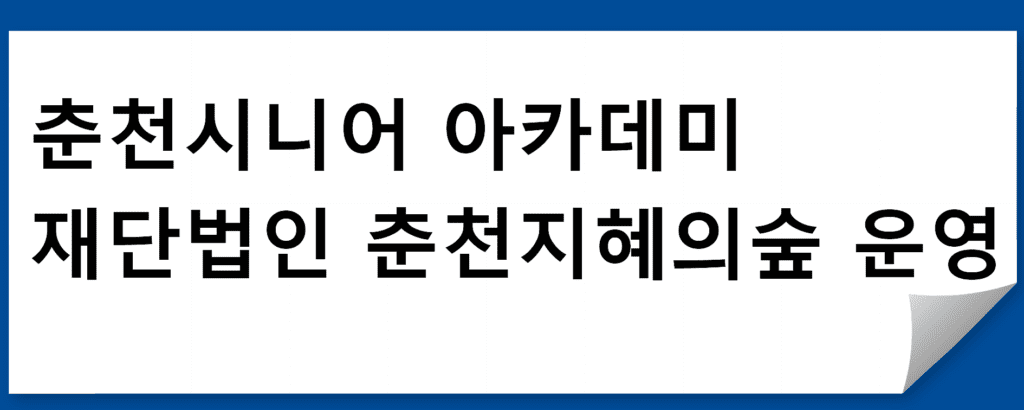 춘천시니어 아카데미
재단법인 춘천지혜의숲 운영